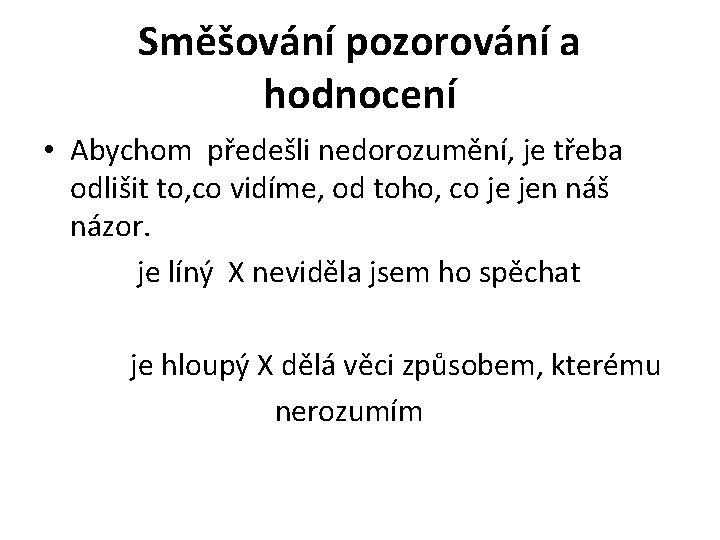 Směšování pozorování a hodnocení

• Abychom předešli nedorozumění, je třeba odlišit to,co vidíme, od toho, co je jen náš názor.

je líný X neviděla jsem ho spěchat

je hloupý X dělá věci způsobem, kterému nerozumím